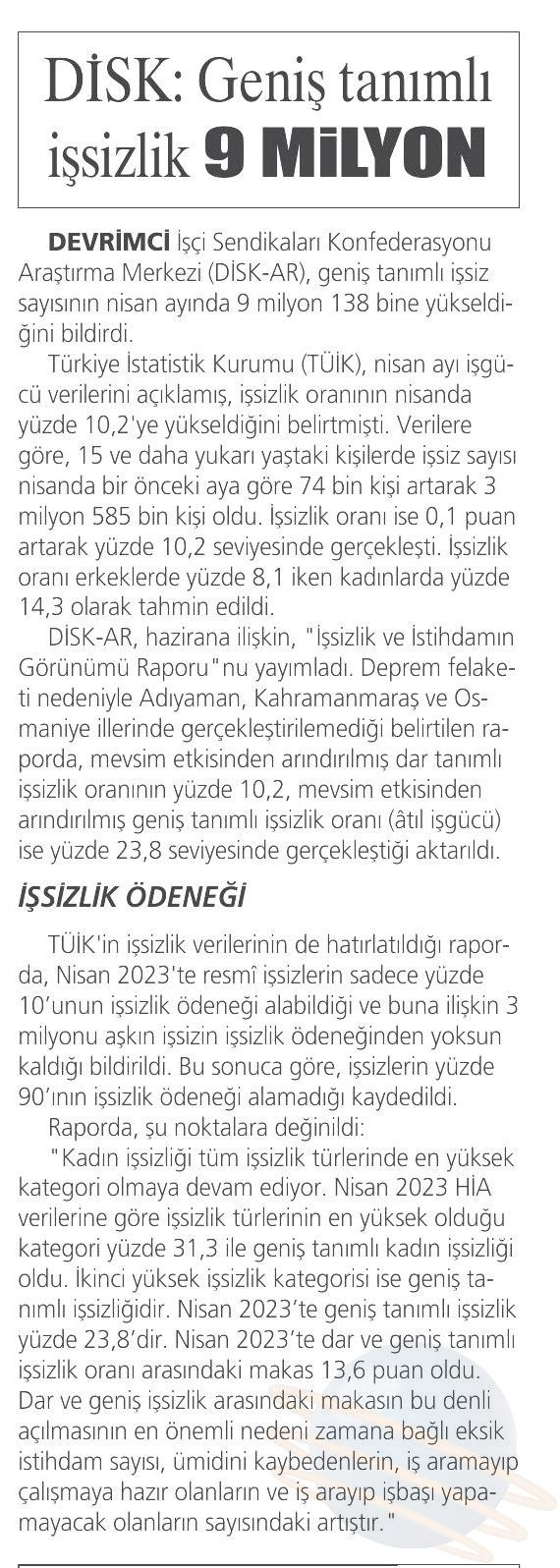 DİSK: Geniş tanımlı işsizlik 9 MİLYON

DEVRİMCİ İşçi Sendikaları Konfederasyonu Araştırma Merkezi (DİSK-AR), geniş tanımlı işsiz sayısının nisan ayında 9 milyon 138 bine yükseldiğini bildirdi.

Türkiye İstatistik Kurumu (TÜİK), nisan ayı işgücü verilerini açıklamış, işsizlik oranının nisanda yüzde 10,2'ye yükseldiğini belirtmişti. Verilere göre, 15 ve daha yukarı yaştaki kişilerde işsiz sayısı nisanda bir önceki aya göre 74 bin kişi artarak 3 milyon 585 bin kişi oldu. İşsizlik oranı ise 0,1 puan artarak yüzde 10,2 seviyesinde gerçekleşti. İşsizlik oranı erkeklerde yüzde 8,1 iken kadınlarda yüzde 14,3 olarak tahmin edildi.

DİSK-AR, hazirana ilişkin, "İşsizlik ve İstihdamın Görünümü Raporu"nu yayımladı. Deprem felaketi nedeniyle Adıyaman, Kahramanmaraş ve Osmaniye illerinde gerçekleştirilemediği belirtilen raporda, mevsim etkisinden arındırılmış dar tanımlı işsizlik oranının yüzde 10,2, mevsim etkisinden arındırılmış geniş tanımlı işsizlik oranı (âtıl işgücü) ise yüzde 23,8 seviyesinde gerçekleştiği aktarıldı.

İŞSİZLİK ÖDENEĞİ

TÜİK'in işsizlik verilerinin de hatırlatıldığı raporda, Nisan 2023'te resmî işsizlerin sadece yüzde 10'unun işsizlik ödeneği alabildiği ve buna ilişkin 3 milyonu aşkın işsizin işsizlik ödeneğinden yoksun kaldığı bildirildi. Bu sonuca göre, işsizlerin yüzde 90'ının işsizlik ödeneği alamadığı kaydedildi.

Raporda, şu noktalara değinildi:

"Kadın işsizliği tüm işsizlik türlerinde en yüksek kategori olmaya devam ediyor. Nisan 2023 HİA verilerine göre işsizlik türlerinin en yüksek olduğu kategori yüzde 31,3 ile geniş tanımlı kadın işsizliği oldu. İkinci yüksek işsizlik kategorisi ise geniş tanımlı işsizliğidir. Nisan 2023'te geniş tanımlı işsizlik yüzde 23,8'dir. Nisan 2023'te dar ve geniş tanımlı işsizlik oranı arasındaki makas 13,6 puan oldu. Dar ve geniş işsizlik arasındaki makasın bu denli açılmasının en önemli nedeni zamana bağlı eksik istihdam sayısı, ümidini kaybedenlerin, iş aramayıp çalışmaya hazır olanların ve iş arayıp işbaşı yapamayacak olanların sayısındaki artıştır."